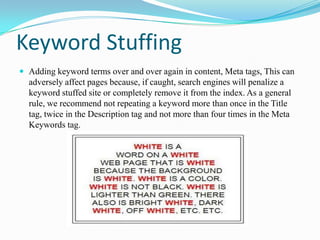 Keyword Stuffing

Adding keyword terms over and over again in content, Meta tags, This can adversely affect pages because, if caught, search engines will penalize a keyword stuffed site or completely remove it from the index. As a general rule, we recommend not repeating a keyword more than once in the Title tag, twice in the Description tag and not more than four times in the Meta Keywords tag.

WHITE IS A WORD ON A WHITE WEB PAGE THAT IS WHITE BECAUSE THE BACKGROUND IS WHITE. WHITE IS A COLOR. WHITE IS NOT BLACK. WHITE IS LIGHTER THAN GREEN. THERE ALSO IS BRIGHT WHITE, DARK WHITE, OFF WHITE, ETC. ETC.